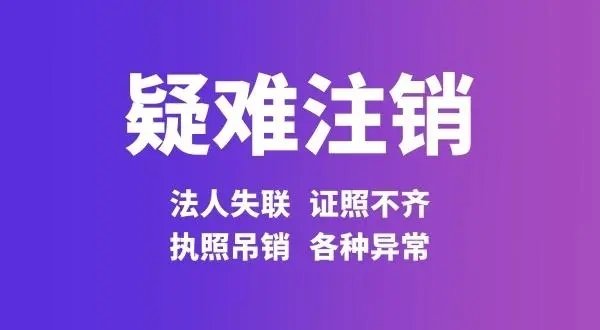 疑难注销

法人失联 证照不齐
执照吊销 各种异常